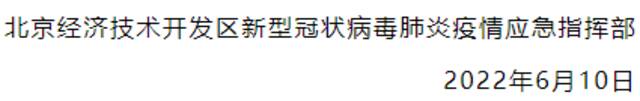 北京经济技术开发区新型冠状病毒肺炎疫情应急指挥部

2022年6月10日